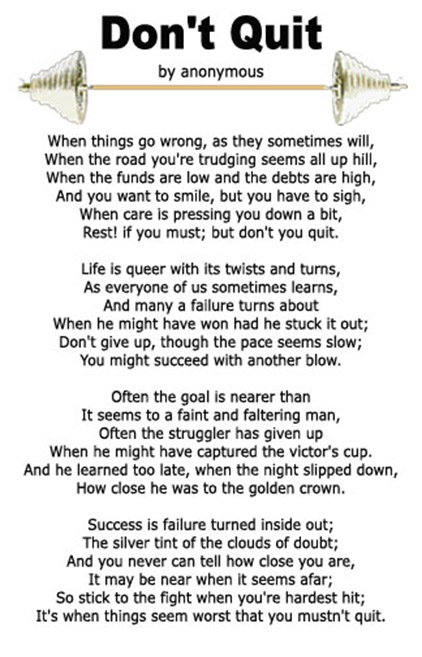 Don't Quit

by anonymous

When things go wrong, as they sometimes will,
When the road you're trudging seems all up hill,
When the funds are low and the debts are high,
And you want to smile, but you have to sigh,
When care is pressing you down a bit,
Rest! if you must; but don't you quit.

Life is queer with its twists and turns,
As everyone of us sometimes learns,
And many a failure turns about
When he might have won had he stuck it out;
Don't give up, though the pace seems slow;
You might succeed with another blow.

Often the goal is nearer than
It seems to a faint and faltering man,
Often the struggler has given up
When he might have captured the victor's cup.
And he learned too late, when the night slipped down,
How close he was to the golden crown.

Success is failure turned inside out;
The silver tint of the clouds of doubt;
And you never can tell how close you are,
It may be near when it seems afar;
So stick to the fight when you're hardest hit;
It's when things seem worst that you mustn't quit.